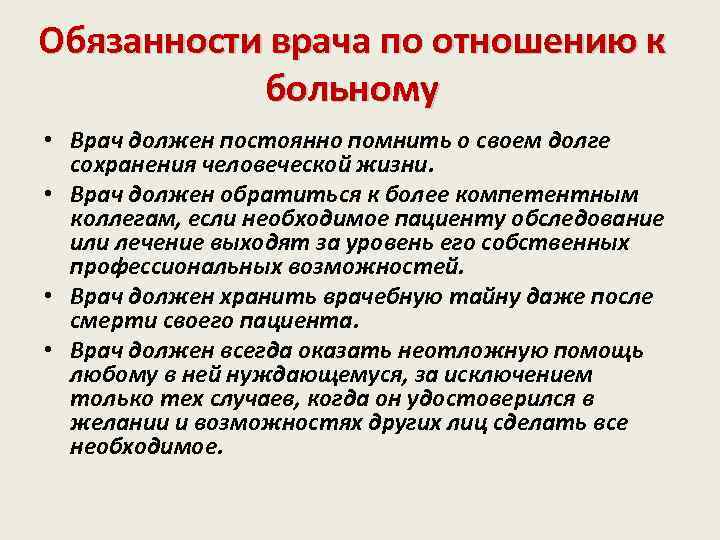 Обязанности врача по отношению к больному

• Врач должен постоянно помнить о своем долге сохранения человеческой жизни.
• Врач должен обратиться к более компетентным коллегам, если необходимое пациенту обследование или лечение выходят за уровень его собственных профессиональных возможностей.
• Врач должен хранить врачебную тайну даже после смерти своего пациента.
• Врач должен всегда оказать неотложную помощь любому в ней нуждающемуся, за исключением только тех случаев, когда он удостоверился в желании и возможностях других лиц сделать все необходимое.